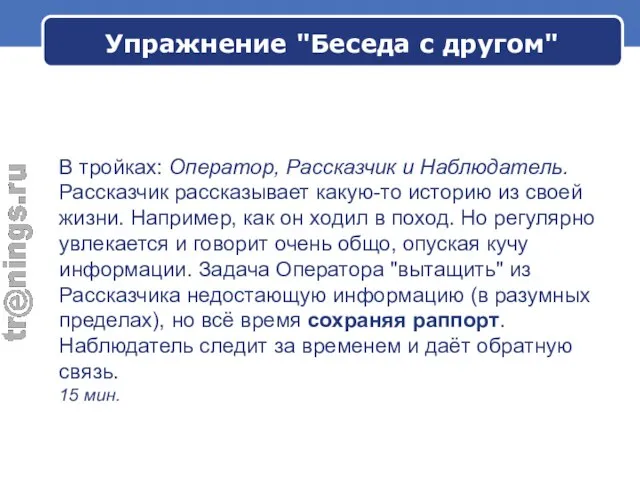 Упражнение "Беседа с другом"

tr@nings.ru

В тройках: Оператор, Рассказчик и Наблюдатель. Рассказчик рассказывает какую-то историю из своей жизни. Например, как он ходил в поход. Но регулярно увлекается и говорит очень общо, опуская кучу информации. Задача Оператора "вытащить" из Рассказчика недостающую информацию (в разумных пределах), но всё время сохраняя раппорт. Наблюдатель следит за временем и даёт обратную связь.
15 мин.